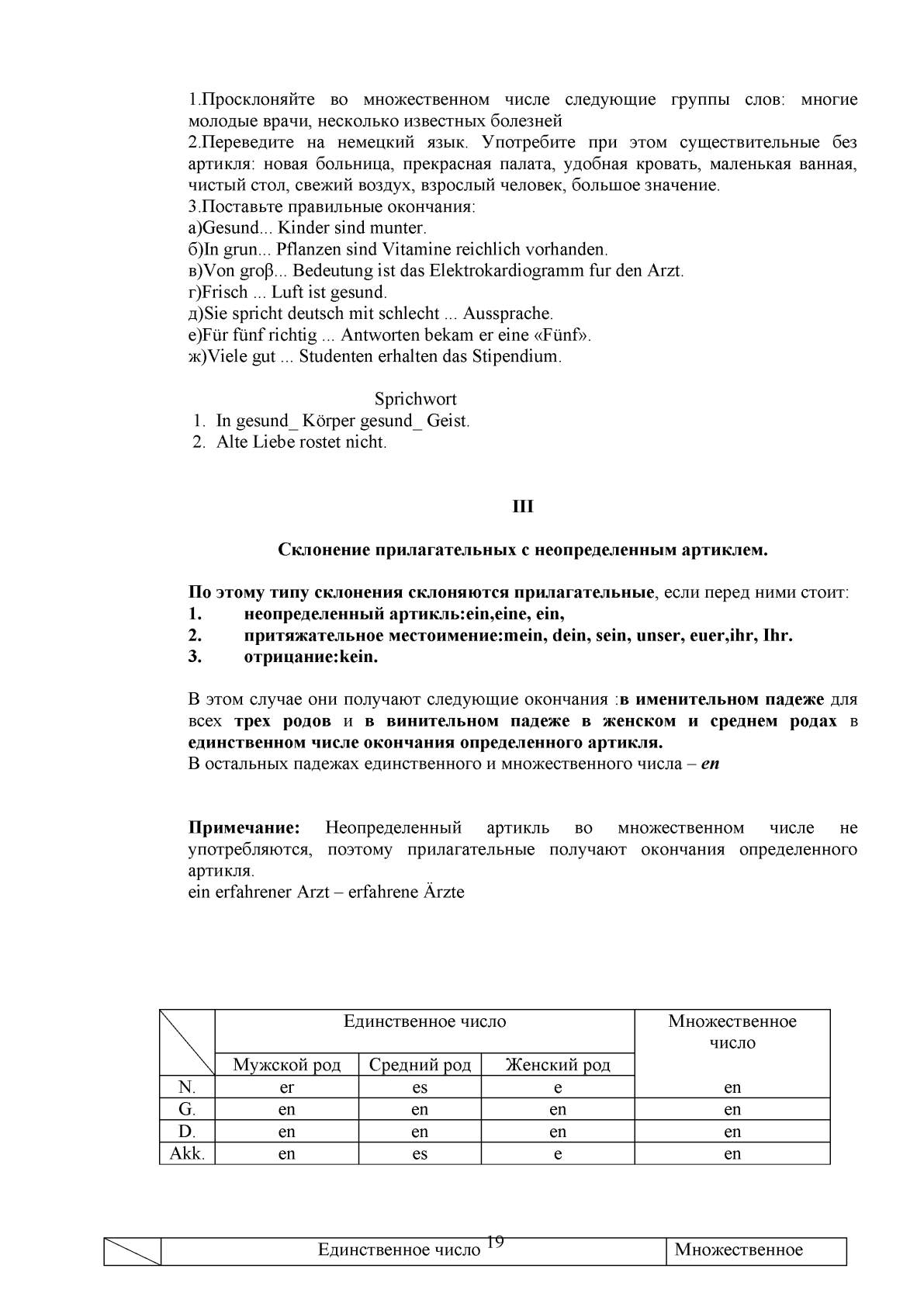 1.Просклоняйте во множественном числе следующие группы слов: многие молодые врачи, несколько известных болезней
2.Переведите на немецкий язык. Употребите при этом существительные без артикля: новая больница, прекрасная палата, удобная кровать, маленькая ванная, чистый стол, свежий воздух, взрослый человек, большое значение.
3.Поставьте правильные окончания:
а)Gesund... Kinder sind munter.
б)In grun... Pflanzen sind Vitamine reichlich vorhanden.
в)Von groβ... Bedeutung ist das Elektrokardiogramm fur den Arzt.
г)Frisch ... Luft ist gesund.
д)Sie spricht deutsch mit schlecht ... Aussprache.
е)Für fünf richtig ... Antworten bekam er eine «Fünf».
ж)Viele gut ... Studenten erhalten das Stipendium.

Sprichwort
1. In gesund_ Körper gesund_ Geist.
2. Alte Liebe rostet nicht.

III

Склонение прилагательных с неопределенным артиклем.

По этому типу склонения склоняются прилагательные, если перед ними стоит:
1. неопределенный артикль:ein,eine, ein,
2. притяжательное местоимение:mein, dein, sein, unser, euer,ihr, Ihr.
3. отрицание:kein.

В этом случае они получают следующие окончания :в именительном падеже для всех трех родов и в винительном падеже в женском и среднем родах в единственном числе окончания определенного артикля.
В остальных падежах единственного и множественного числа – en

Примечание: Неопределенный артикль во множественном числе не употребляются, поэтому прилагательные получают окончания определенного артикля.
ein erfahrener Arzt – erfahrene Ärzte

| | Единственное число | | | Множественное число |
|---|---|---|---|---|
| | Мужской род | Средний род | Женский род | |
| N. | er | es | e | en |
| G. | en | en | en | en |
| D. | en | en | en | en |
| Akk. | en | es | e | en |

19

| | Единственное число | Множественное |
|---|---|---|